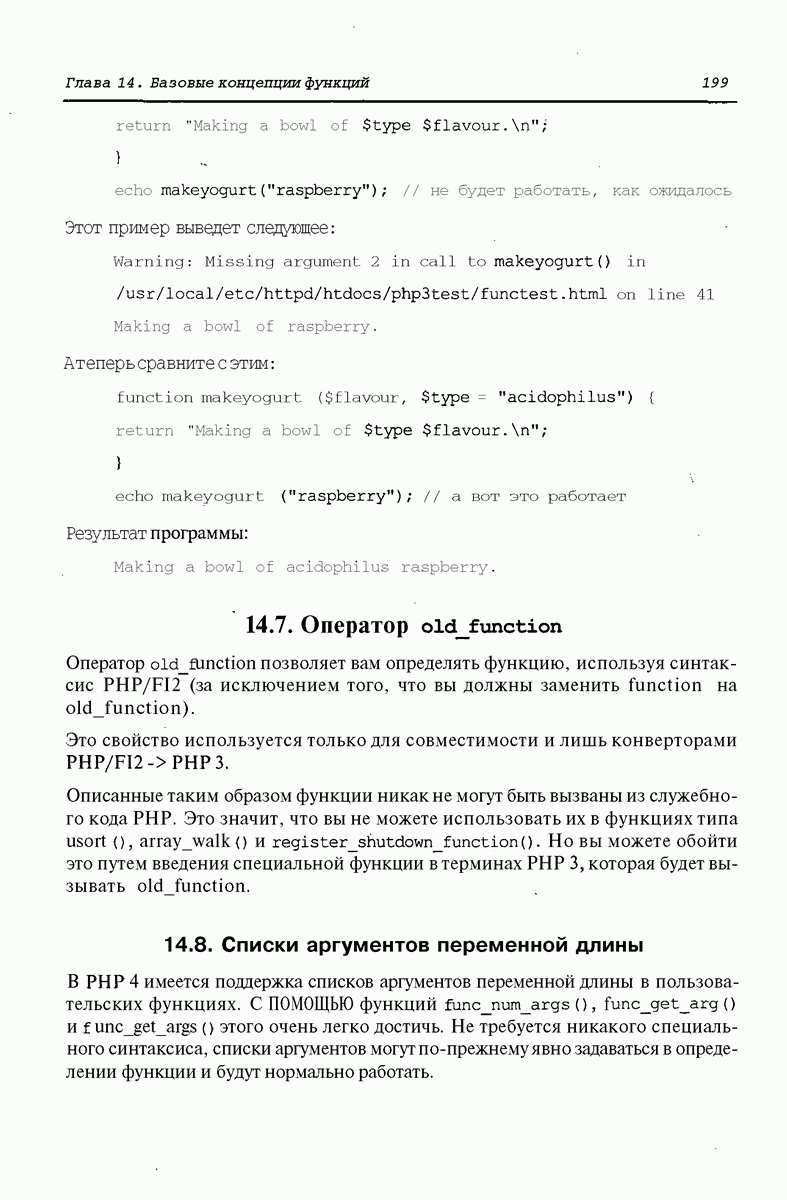 Глава 14. Базовые концепции функций

199

return "Making a bowl of $type $flavour.\n";

}

echo makeyogurt("raspberry"); // не будет работать, как ожидалось

Этот пример выведет следующее:

Warning: Missing argument 2 in call to makeyogurt() in

/usr/local/etc/httpd/htdocs/php3test/functest.html on line 41

Making a bowl of raspberry.

А теперь сравните с этим:

function makeyogurt ($flavour, $type = "acidophilus") {

return "Making a bowl of $type $flavour.\n";

}

echo makeyogurt ("raspberry"); // а вот это работает

Результат программы:

Making a bowl of acidophilus raspberry.

14.7. Оператор old_function

Оператор old_function позволяет вам определять функцию, используя синтаксис PHP/FI2 (за исключением того, что вы должны заменить function на old_function).

Это свойство используется только для совместимости и лишь конверторами PHP/FI2 -> PHP 3.

Описанные таким образом функции никак не могут быть вызваны из служебного кода PHP. Это значит, что вы не можете использовать их в функциях типа usort (), array_walk () и register_shutdown_function(). Но вы можете обойти это путем введения специальной функции в терминах PHP 3, которая будет вызывать old_function.

14.8. Списки аргументов переменной длины

В PHP 4 имеется поддержка списков аргументов переменной длины в пользовательских функциях. С ПОМОЩЬЮ функций func_num_args (), func_get_arg () и func_get_args () этого очень легко достичь. Не требуется никакого специального синтаксиса, списки аргументов могут по-прежнему явно задаваться в определении функции и будут нормально работать.